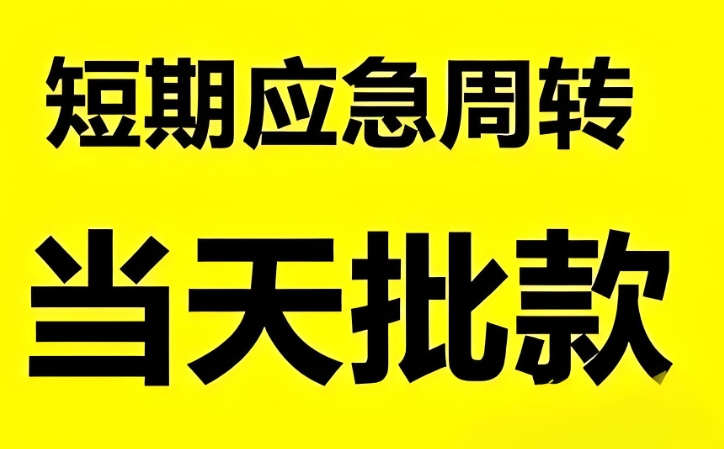 短期应急周转

当天批款